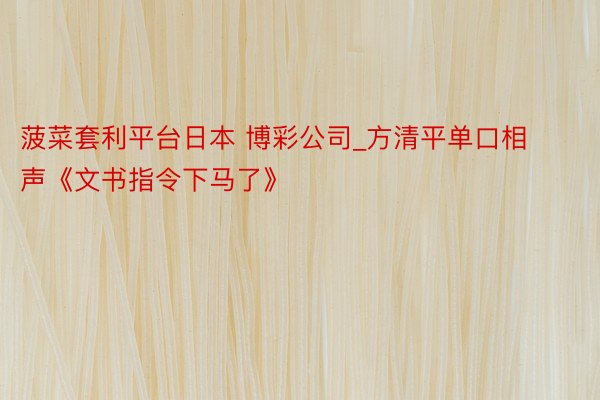 菠菜套利平台日本 博彩公司_方清平单口相声《文书指令下马了》